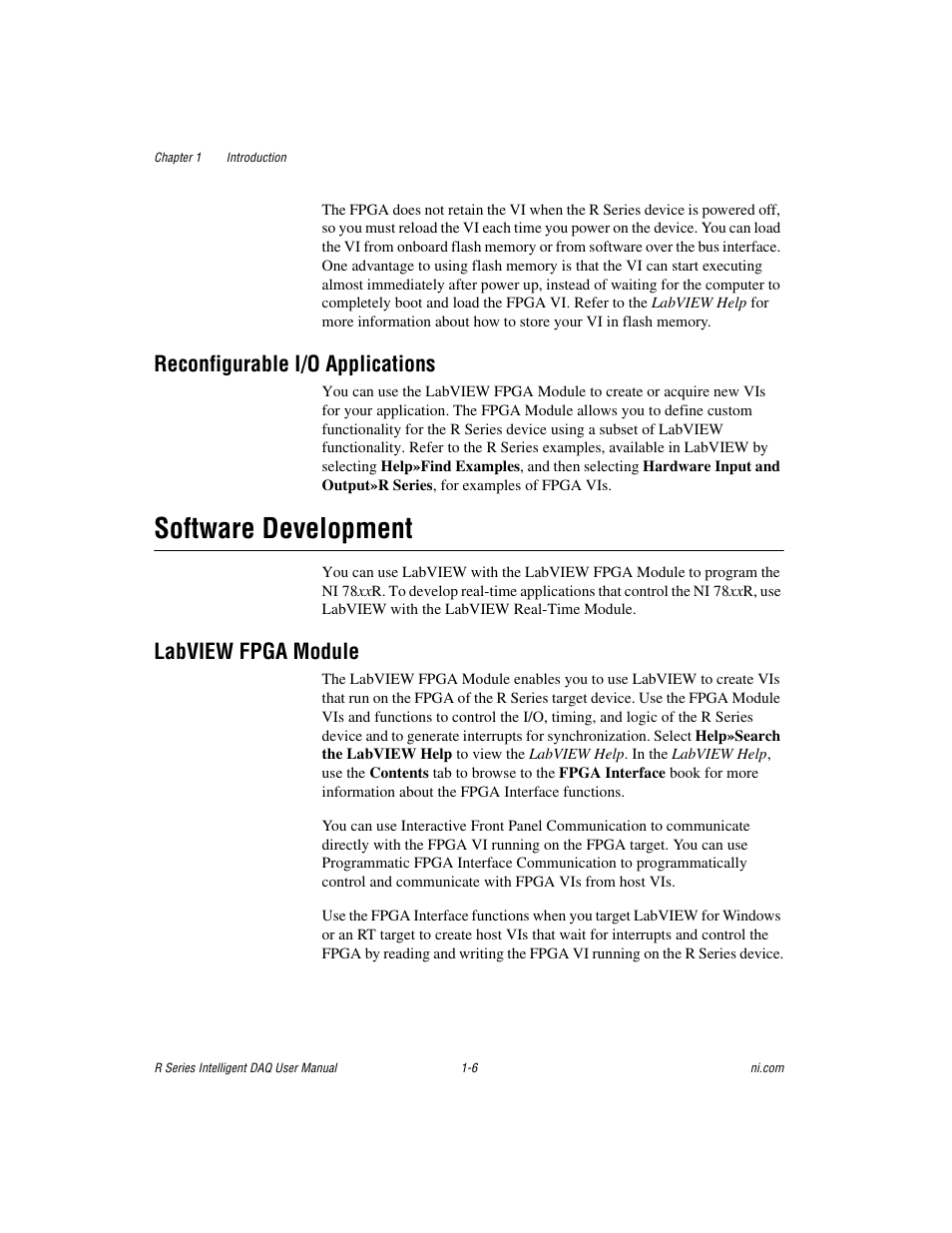 Chapter 1 Introduction

The FPGA does not retain the VI when the R Series device is powered off, so you must reload the VI each time you power on the device. You can load the VI from onboard flash memory or from software over the bus interface. One advantage to using flash memory is that the VI can start executing almost immediately after power up, instead of waiting for the computer to completely boot and load the FPGA VI. Refer to the LabVIEW Help for more information about how to store your VI in flash memory.

Reconfigurable I/O Applications

You can use the LabVIEW FPGA Module to create or acquire new VIs for your application. The FPGA Module allows you to define custom functionality for the R Series device using a subset of LabVIEW functionality. Refer to the R Series examples, available in LabVIEW by selecting Help»Find Examples, and then selecting Hardware Input and Output»R Series, for examples of FPGA VIs.

Software Development

You can use LabVIEW with the LabVIEW FPGA Module to program the NI 78xxR. To develop real-time applications that control the NI 78xxR, use LabVIEW with the LabVIEW Real-Time Module.

LabVIEW FPGA Module

The LabVIEW FPGA Module enables you to use LabVIEW to create VIs that run on the FPGA of the R Series target device. Use the FPGA Module VIs and functions to control the I/O, timing, and logic of the R Series device and to generate interrupts for synchronization. Select Help»Search the LabVIEW Help to view the LabVIEW Help. In the LabVIEW Help, use the Contents tab to browse to the FPGA Interface book for more information about the FPGA Interface functions.

You can use Interactive Front Panel Communication to communicate directly with the FPGA VI running on the FPGA target. You can use Programmatic FPGA Interface Communication to programmatically control and communicate with FPGA VIs from host VIs.

Use the FPGA Interface functions when you target LabVIEW for Windows or an RT target to create host VIs that wait for interrupts and control the FPGA by reading and writing the FPGA VI running on the R Series device.

R Series Intelligent DAQ User Manual 1-6 ni.com